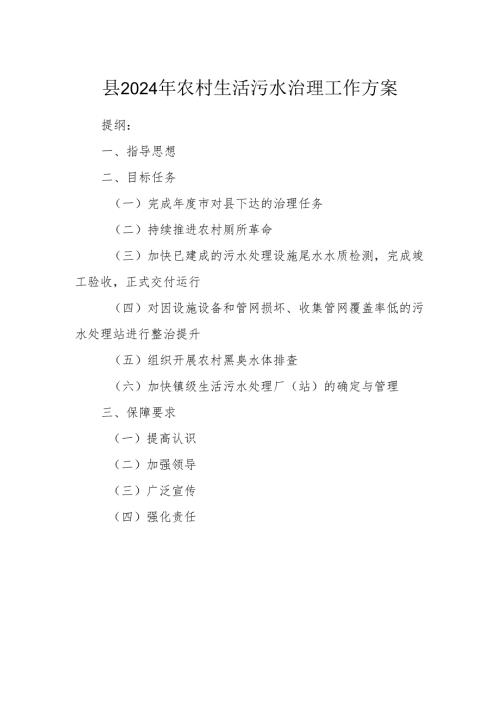 县2024年农村生活污水治理工作方案

提纲：

一、指导思想

二、目标任务

（一）完成年度市对县下达的治理任务

（二）持续推进农村厕所革命

（三）加快已建成的污水处理设施尾水水质检测，完成竣工验收，正式交付运行

（四）对因设施设备和管网损坏、收集管网覆盖率低的污水处理站进行整治提升

（五）组织开展农村黑臭水体排查

（六）加快镇级生活污水处理厂（站）的确定与管理

三、保障要求

（一）提高认识

（二）加强领导

（三）广泛宣传

（四）强化责任